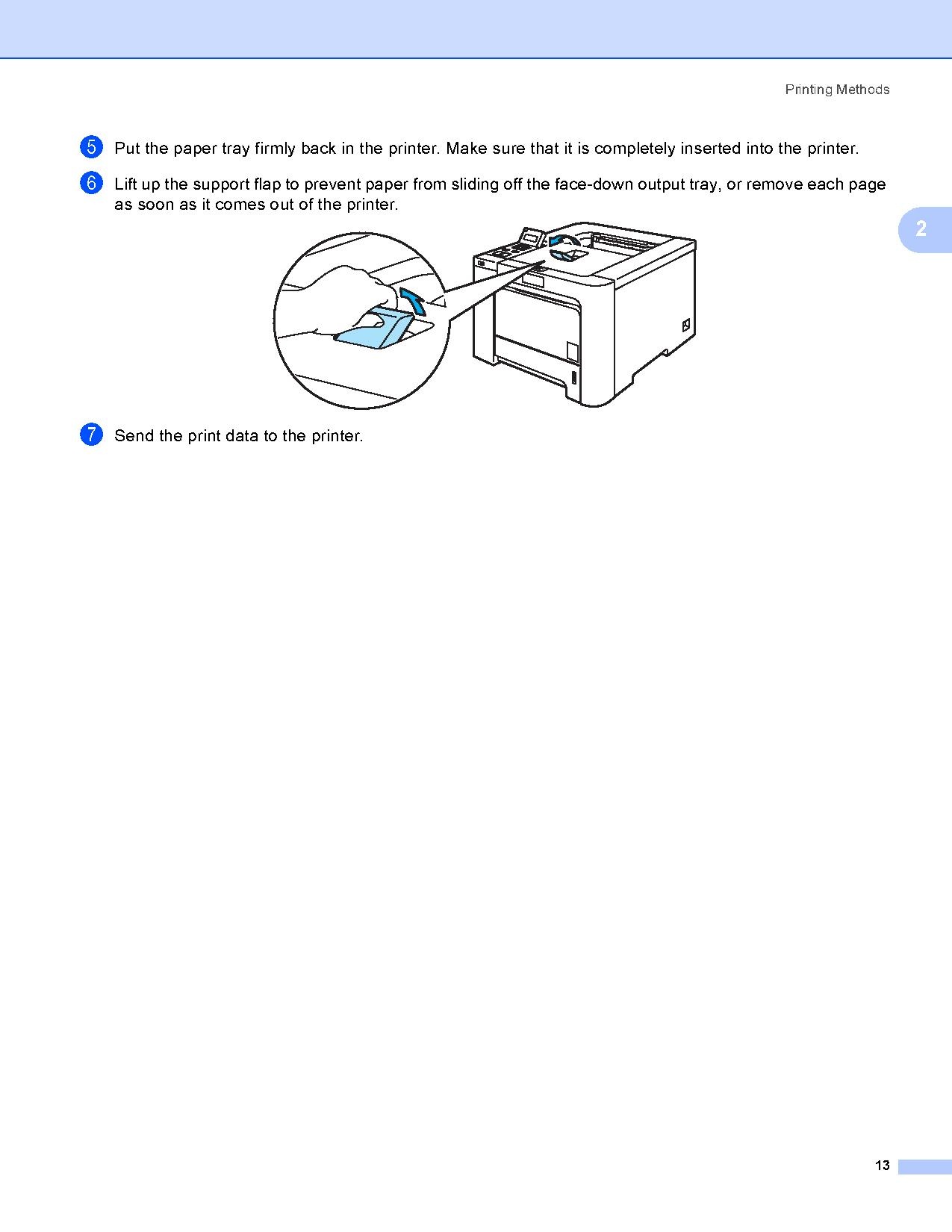 Printing Methods

5 Put the paper tray firmly back in the printer. Make sure that it is completely inserted into the printer.

6 Lift up the support flap to prevent paper from sliding off the face-down output tray, or remove each page as soon as it comes out of the printer.

2

7 Send the print data to the printer.

13